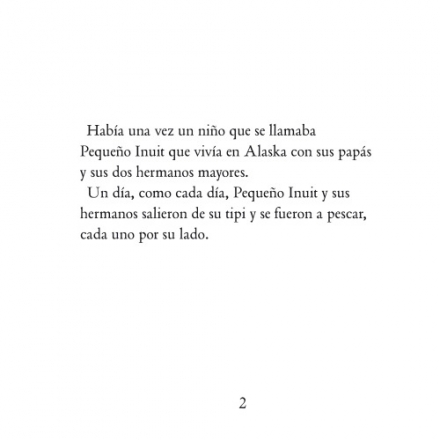 Había una vez un niño que se llamaba Pequeño Inuit que vivía en Alaska con sus papás y sus dos hermanos mayores.

Un día, como cada día, Pequeño Inuit y sus hermanos salieron de su tipi y se fueron a pescar, cada uno por su lado.

2